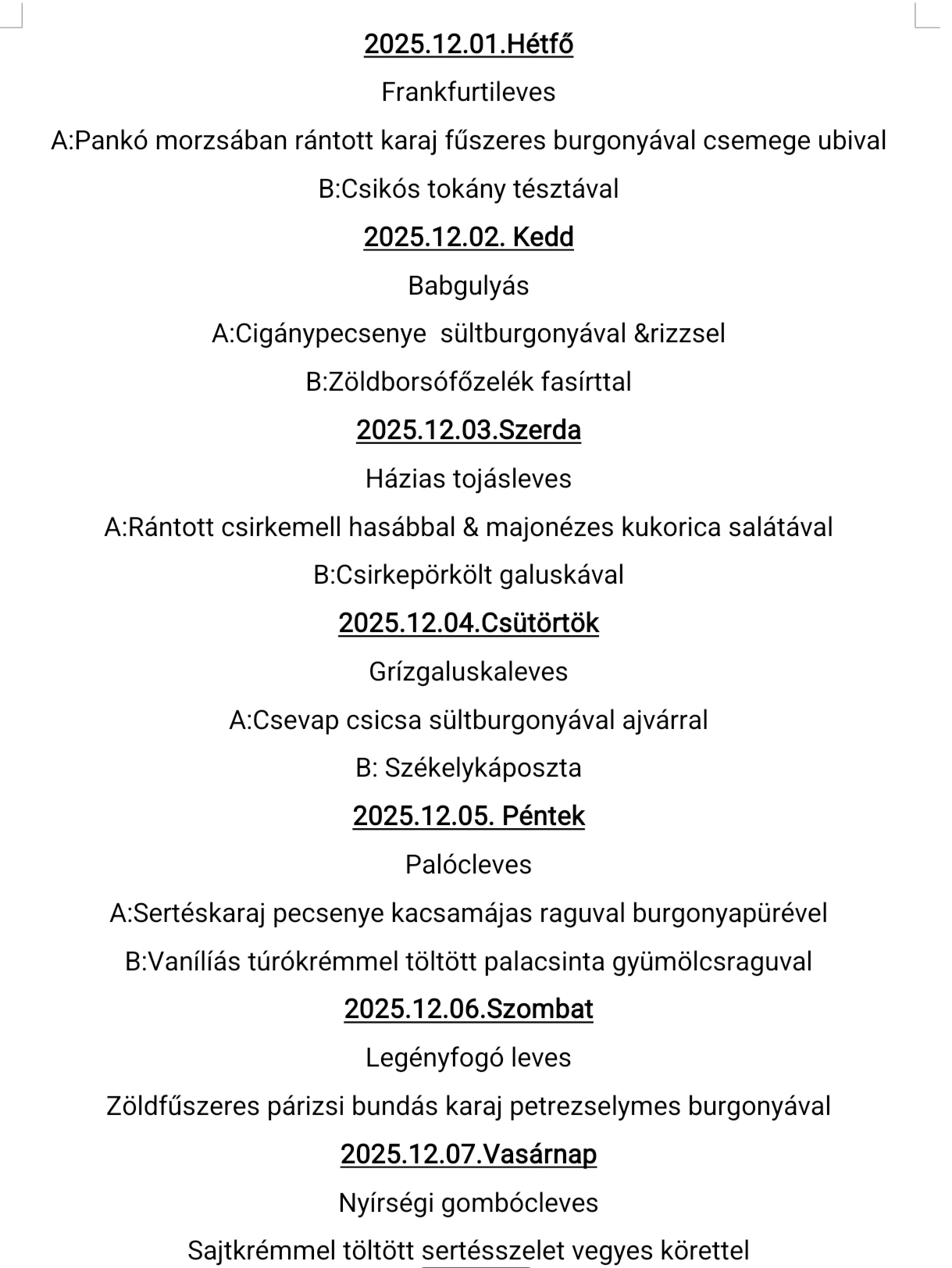 2025.12.01.Hétfő

Frankfurtileves

A:Pankó morzsában rántott karaj fűszeres burgonyával csemege ubival

B:Csikós tokány tésztával

2025.12.02. Kedd

Babgulyás

A:Cigánypecsenye  sültburgonyával &rizzsel

B:Zöldborsófőzelék fasírttal

2025.12.03.Szerda

Házias tojásleves

A:Rántott csirkemell hasábbal & majonézes kukorica salátával

B:Csirkepörkölt galuskával

2025.12.04.Csütörtök

Grízgaluskaleves

A:Csevap csicsa sültburgonyával ajvárral

B: Székelykáposzta

2025.12.05. Péntek

Palócleves

A:Sertéskaraj pecsenye kacsamájas raguval burgonyapürével

B:Vaníliás túrókrémmel töltött palacsinta gyümölcsraguval

2025.12.06.Szombat

Legényfogó leves

Zöldfűszeres párizsi bundás karaj petrezselymes burgonyával

2025.12.07.Vasárnap

Nyírségi gombócleves

Sajtkrémmel töltött sertésszelet vegyes körettel